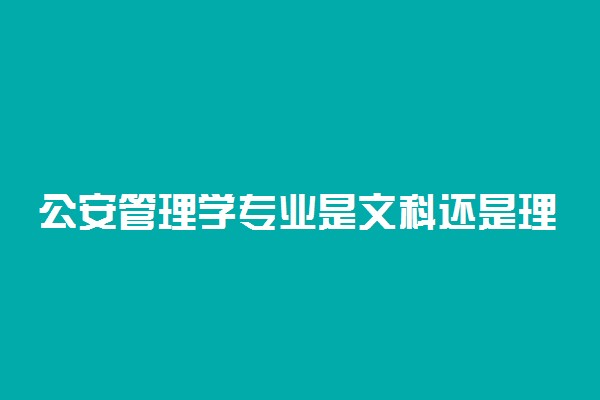 公安管理学专业是文科还是理